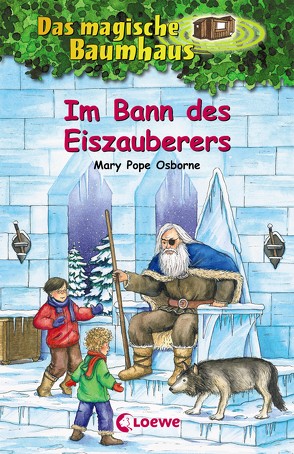 Das magische Baumhaus

Im Bann des Eiszauberers

Mary Pope Osborne

Loewe